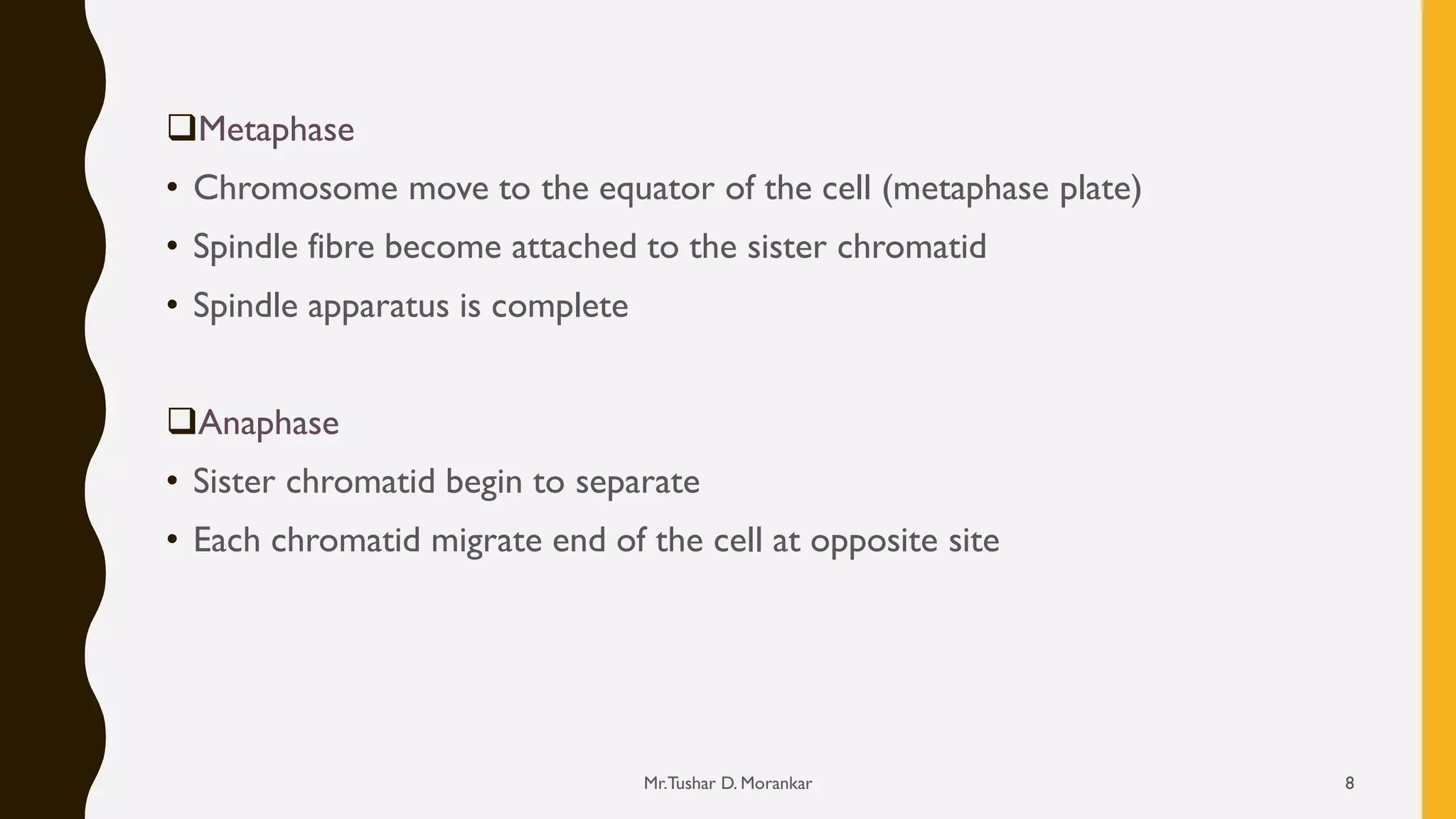 ❑Metaphase

• Chromosome move to the equator of the cell (metaphase plate)

• Spindle fibre become attached to the sister chromatid

• Spindle apparatus is complete

❑Anaphase

• Sister chromatid begin to separate

• Each chromatid migrate end of the cell at opposite site

Mr.Tushar D. Morankar

8